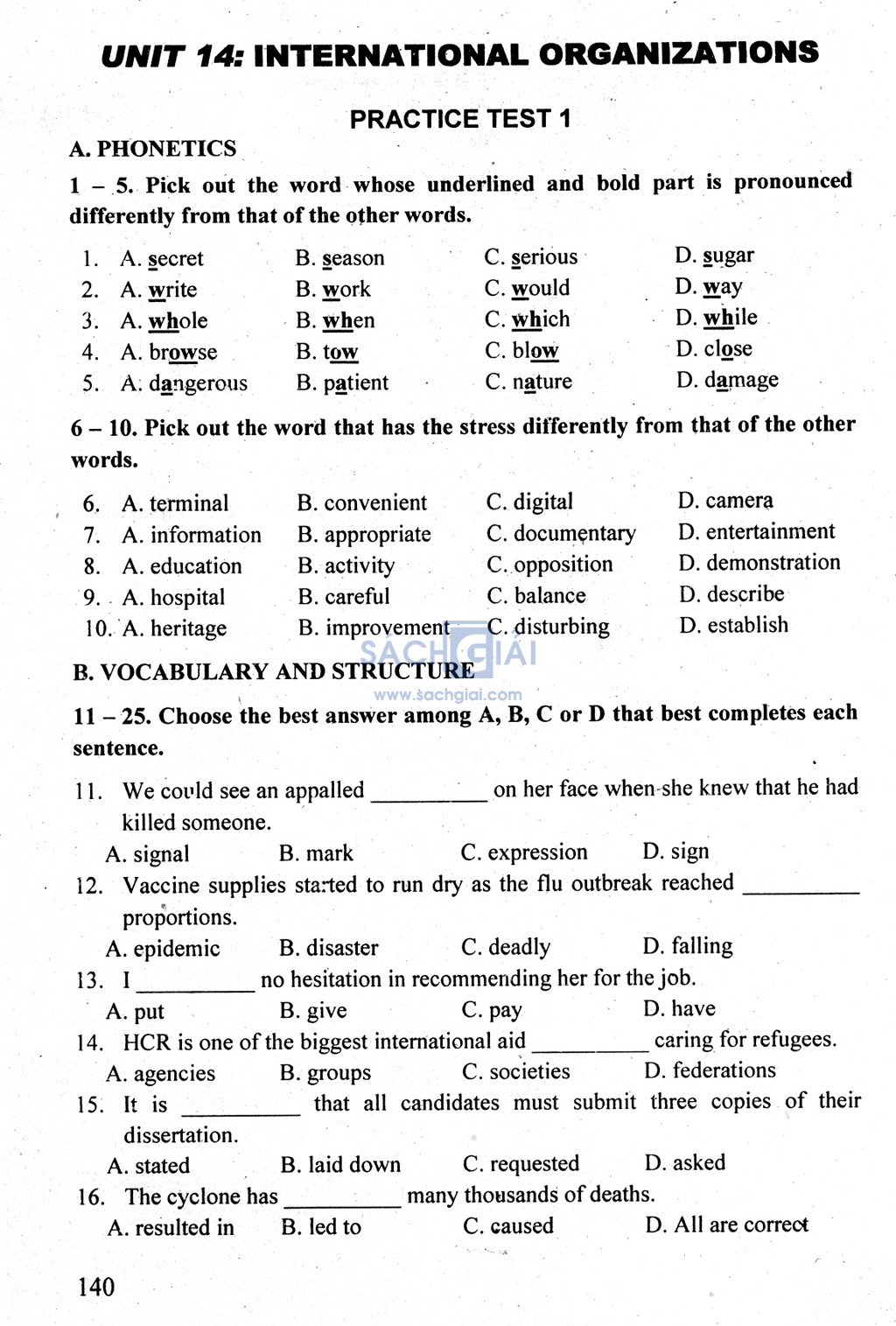 UNIT 14: INTERNATIONAL ORGANIZATIONS

PRACTICE TEST 1

A. PHONETICS

1 – 5. Pick out the word whose underlined and bold part is pronounced differently from that of the other words.

1. A. secret B. season C. serious D. sugar
2. A. write B. work C. would D. way
3. A. whole B. when C. which D. while
4. A. browse B. tow C. blow D. close
5. A. dangerous B. patient C. nature D. damage

6 – 10. Pick out the word that has the stress differently from that of the other words.

6. A. terminal B. convenient C. digital D. camera
7. A. information B. appropriate C. documentary D. entertainment
8. A. education B. activity C. opposition D. demonstration
9. A. hospital B. careful C. balance D. describe
10. A. heritage B. improvement C. disturbing D. establish

SACHGIAI
www.sachgiai.com

B. VOCABULARY AND STRUCTURE

11 – 25. Choose the best answer among A, B, C or D that best completes each sentence.

11. We could see an appalled __________ on her face when she knew that he had killed someone.
A. signal B. mark C. expression D. sign

12. Vaccine supplies started to run dry as the flu outbreak reached __________ proportions.
A. epidemic B. disaster C. deadly D. falling

13. I __________ no hesitation in recommending her for the job.
A. put B. give C. pay D. have

14. HCR is one of the biggest international aid __________ caring for refugees.
A. agencies B. groups C. societies D. federations

15. It is __________ that all candidates must submit three copies of their dissertation.
A. stated B. laid down C. requested D. asked

16. The cyclone has __________ many thousands of deaths.
A. resulted in B. led to C. caused D. All are correct

140